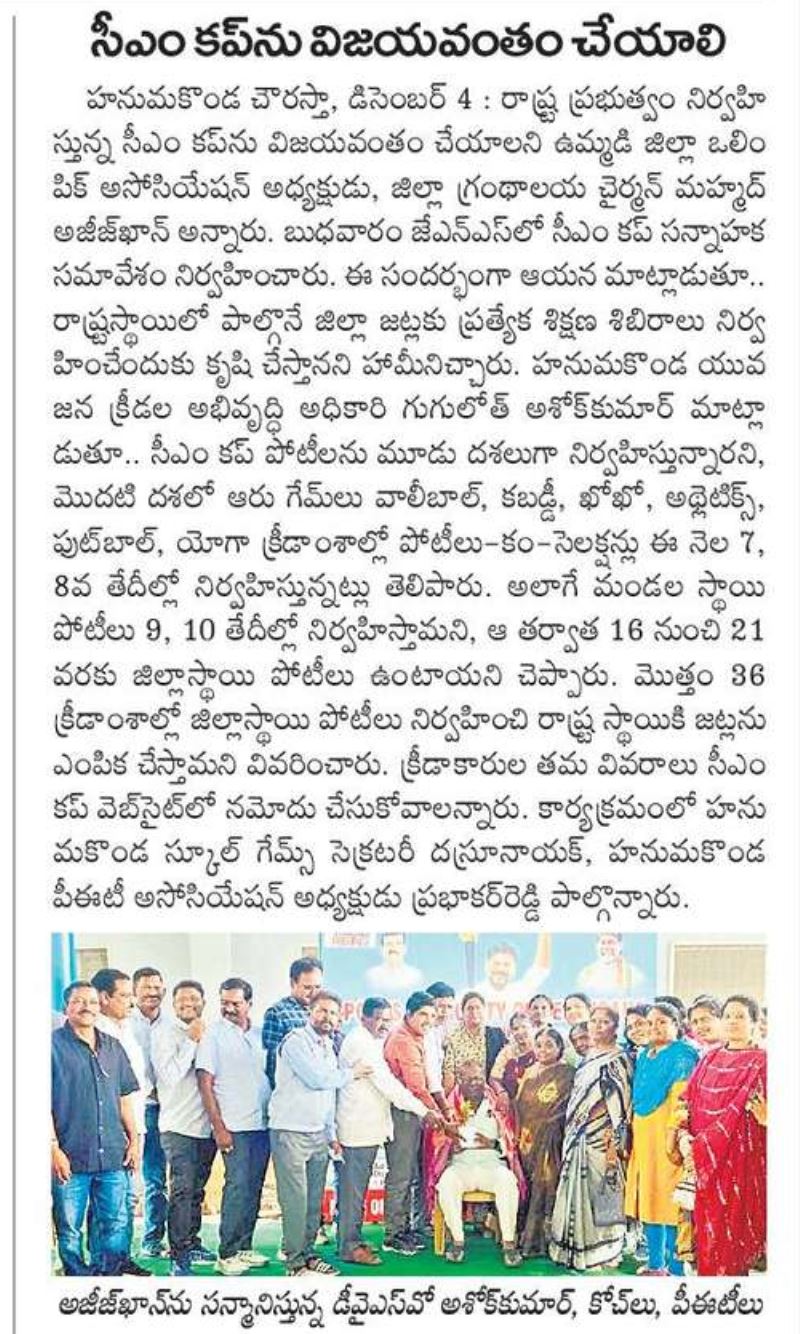 సీఎం కప్‌ను విజయవంతం చేయాలి

హనుమకొండ చౌరస్తా, డిసెంబర్ 4 : రాష్ట్ర ప్రభుత్వం నిర్వహిస్తున్న సీఎం కప్‌ను విజయవంతం చేయాలని ఉమ్మడి జిల్లా ఒలింపిక్ అసోసియేషన్ అధ్యక్షుడు, జిల్లా గ్రంథాలయ చైర్మన్ మహ్మద్ అజీజ్‌ఖాన్ అన్నారు. బుధవారం జేఎన్ఎస్‌లో సీఎం కప్ సన్నాహక సమావేశం నిర్వహించారు. ఈ సందర్భంగా ఆయన మాట్లాడుతూ.. రాష్ట్రస్థాయిలో పాల్గొనే జిల్లా జట్లకు ప్రత్యేక శిక్షణ శిబిరాలు నిర్వహించేందుకు కృషి చేస్తానని హామీనిచ్చారు. హనుమకొండ యువజన క్రీడల అభివృద్ధి అధికారి గుగులోత్ అశోక్‌కుమార్ మాట్లాడుతూ.. సీఎం కప్ పోటీలను మూడు దశలుగా నిర్వహిస్తున్నారని, మొదటి దశలో ఆరు గేమ్‌లు వాలీబాల్, కబడ్డీ, ఖోఖో, అథ్లెటిక్స్, ఫుట్‌బాల్, యోగా క్రీడాంశాల్లో పోటీలు-కం-సెలక్షన్లు ఈ నెల 7, 8వ తేదీల్లో నిర్వహిస్తున్నట్లు తెలిపారు. అలాగే మండల స్థాయి పోటీలు 9, 10 తేదీల్లో నిర్వహిస్తామని, ఆ తర్వాత 16 నుంచి 21 వరకు జిల్లాస్థాయి పోటీలు ఉంటాయని చెప్పారు. మొత్తం 36 క్రీడాంశాల్లో జిల్లాస్థాయి పోటీలు నిర్వహించి రాష్ట్ర స్థాయికి జట్లను ఎంపిక చేస్తామని వివరించారు. క్రీడాకారుల తమ వివరాలు సీఎం కప్ వెబ్‌సైట్‌లో నమోదు చేసుకోవాలన్నారు. కార్యక్రమంలో హనుమకొండ స్కూల్ గేమ్స్ సెక్రటరీ దస్రూనాయక్, హనుమకొండ పీఈటీ అసోసియేషన్ అధ్యక్షుడు ప్రభాకర్‌రెడ్డి పాల్గొన్నారు.

అజీజ్‌ఖాన్‌ను సన్మానిస్తున్న డీవైఎస్‌వో అశోక్‌కుమార్, కోచ్‌లు, పీఈటీలు